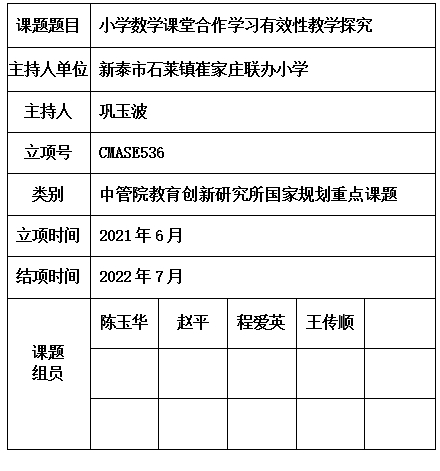 | 课题题目 | 小学数学课堂合作学习有效性教学探究 | | | | |
|---|---|---|---|---|---|
| 主持人单位 | 新泰市石莱镇崔家庄联办小学 | | | | |
| 主持人 | 巩玉波 | | | | |
| 立项号 | CMASE536 | | | | |
| 类别 | 中管院教育创新研究所国家规划重点课题 | | | | |
| 立项时间 | 2021 年 6 月 | | | | |
| 结项时间 | 2022 年 7 月 | | | | |
| 课题组员 | 陈玉华 | 赵平 | 程爱英 | 王传顺 | |
| | | | | | |
| | | | | | |